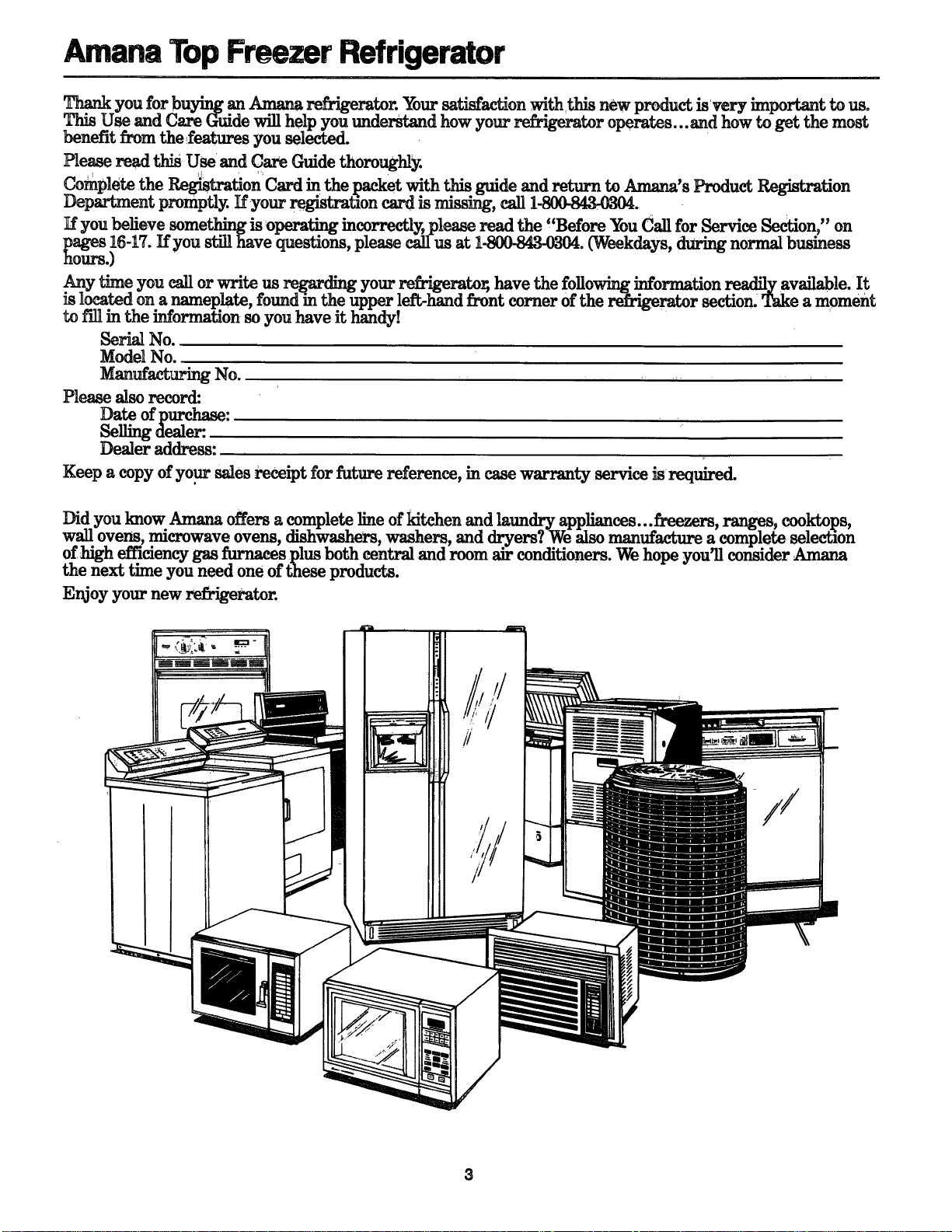 Amana Top Freezer Refrigerator

Thank you for buying an Amana refrigerator. Your satisfaction with this new product is very important to us. This Use and Care Guide will help you understand how your refrigerator operates...and how to get the most benefit from the features you selected.

Please read this Use and Care Guide thoroughly.

Complete the Registration Card in the packet with this guide and return to Amana's Product Registration Department promptly. If your registration card is missing, call 1-800-843-0304.

If you believe something is operating incorrectly, please read the "Before You Call for Service Section," on pages 16-17. If you still have questions, please call us at 1-800-843-0304. (Weekdays, during normal business hours.)

Any time you call or write us regarding your refrigerator, have the following information readily available. It is located on a nameplate, found in the upper left-hand front corner of the refrigerator section. Take a moment to fill in the information so you have it handy!

Serial No.
Model No.
Manufacturing No.

Please also record:
Date of purchase:
Selling dealer:
Dealer address:

Keep a copy of your sales receipt for future reference, in case warranty service is required.

Did you know Amana offers a complete line of kitchen and laundry appliances...freezers, ranges, cooktops, wall ovens, microwave ovens, dishwashers, washers, and dryers? We also manufacture a complete selection of high efficiency gas furnaces plus both central and room air conditioners. We hope you'll consider Amana the next time you need one of these products.

Enjoy your new refrigerator.

3